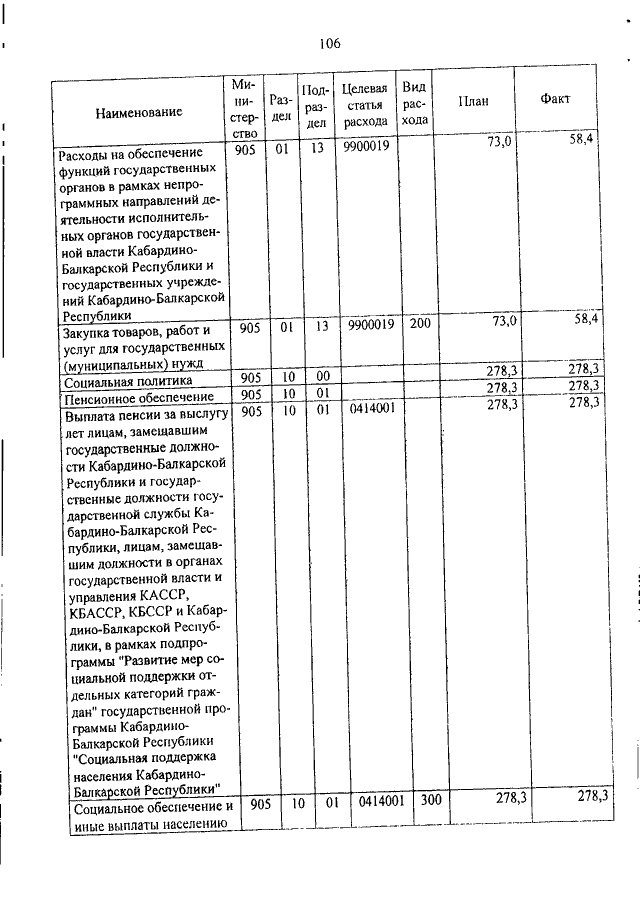 106

| Наименование | Министерство | Раздел | Подраздел | Целевая статья расхода | Вид расхода | План | Факт |
|---|---|---|---|---|---|---|---|
| Расходы на обеспечение функций государственных органов в рамках непрограммных направлений деятельности исполнительных органов государственной власти Кабардино-Балкарской Республики и государственных учреждений Кабардино-Балкарской Республики | 905 | 01 | 13 | 9900019 | | 73,0 | 58,4 |
| Закупка товаров, работ и услуг для государственных (муниципальных) нужд | 905 | 01 | 13 | 9900019 | 200 | 73,0 | 58,4 |
| Социальная политика | 905 | 10 | 00 | | | 278,3 | 278,3 |
| Пенсионное обеспечение | 905 | 10 | 01 | | | 278,3 | 278,3 |
| Выплата пенсии за выслугу лет лицам, замещавшим государственные должности Кабардино-Балкарской Республики и государственные должности государственной службы Кабардино-Балкарской Республики, лицам, замещавшим должности в органах государственной власти и управления КАССР, КБАССР, КБССР и Кабардино-Балкарской Республики, в рамках подпрограммы "Развитие мер социальной поддержки отдельных категорий граждан" государственной программы Кабардино-Балкарской Республики "Социальная поддержка населения Кабардино-Балкарской Республики" | 905 | 10 | 01 | 0414001 | | 278,3 | 278,3 |
| Социальное обеспечение и иные выплаты населению | 905 | 10 | 01 | 0414001 | 300 | 278,3 | 278,3 |